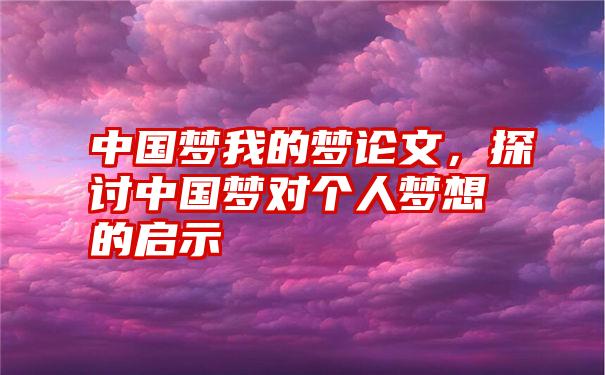 中国梦我的梦论文，探讨中国梦对个人梦想的启示